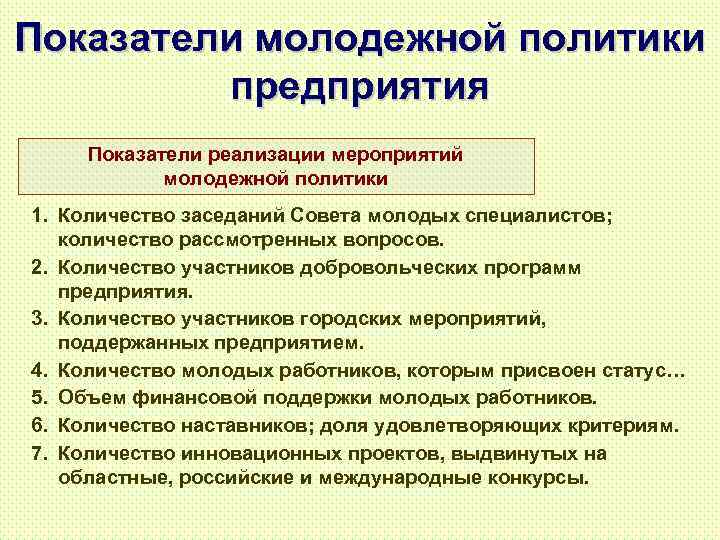 Показатели молодежной политики предприятия

Показатели реализации мероприятий молодежной политики

1. Количество заседаний Совета молодых специалистов; количество рассмотренных вопросов.
2. Количество участников добровольческих программ предприятия.
3. Количество участников городских мероприятий, поддержанных предприятием.
4. Количество молодых работников, которым присвоен статус…
5. Объем финансовой поддержки молодых работников.
6. Количество наставников; доля удовлетворяющих критериям.
7. Количество инновационных проектов, выдвинутых на областные, российские и международные конкурсы.